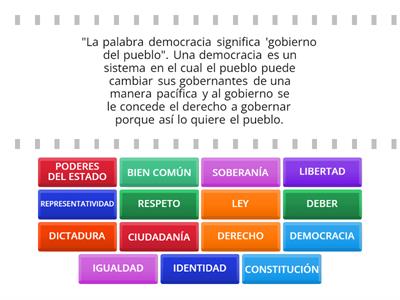 "La palabra democracia significa 'gobierno del pueblo". Una democracia es un sistema en el cual el pueblo puede cambiar sus gobernantes de una manera pacífica y al gobierno se le concede el derecho a gobernar porque así lo quiere el pueblo.

PODERES DEL ESTADO
BIEN COMÚN
SOBERANÍA
LIBERTAD
REPRESENTATIVIDAD
RESPETO
LEY
DEBER
DICTADURA
CIUDADANÍA
DERECHO
DEMOCRACIA
IGUALDAD
IDENTIDAD
CONSTITUCIÓN